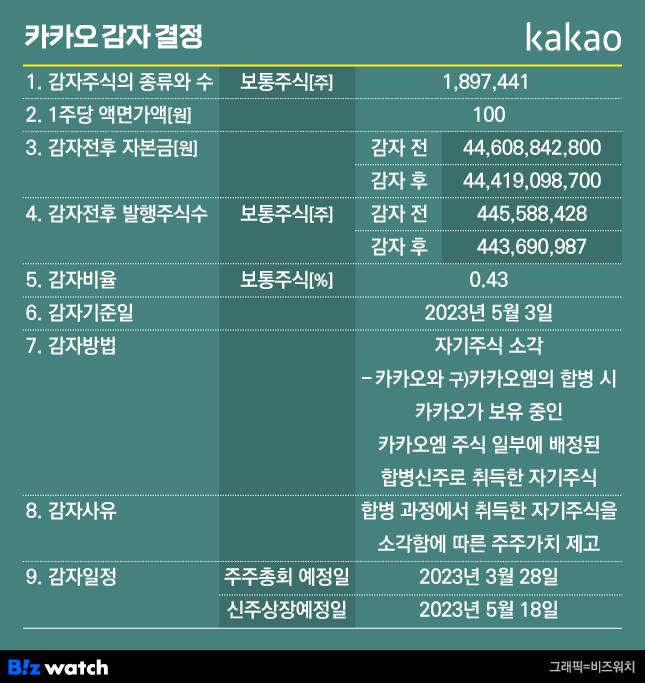 카카오 감자 결정

kakao

| | | | |
|---|---|---|---|
| 1. 감자주식의 종류와 수 | 보통주식[주] | 1,897,441 | |
| 2. 1주당 액면가액[원] | | 100 | |
| 3. 감자전후 자본금[원] | | 감자 전 | 44,608,842,800 |
| | | 감자 후 | 44,419,098,700 |
| 4. 감자전후 발행주식수 | 보통주식[주] | 감자 전 | 445,588,428 |
| | | 감자 후 | 443,690,987 |
| 5. 감자비율 | 보통주식[%] | 0.43 | |
| 6. 감자기준일 | | 2023년 5월 3일 | |
| 7. 감자방법 | | 자기주식 소각 - 카카오와 구)카카오엠의 합병 시 카카오가 보유 중인 카카오엠 주식 일부에 배정된 합병신주로 취득한 자기주식 | |
| 8. 감자사유 | | 합병 과정에서 취득한 자기주식을 소각함에 따른 주주가치 제고 | |
| 9. 감자일정 | 주주총회 예정일 | 2023년 3월 28일 | |
| | 신주상장예정일 | 2023년 5월 18일 | |

B!z watch

그래픽=비즈워치